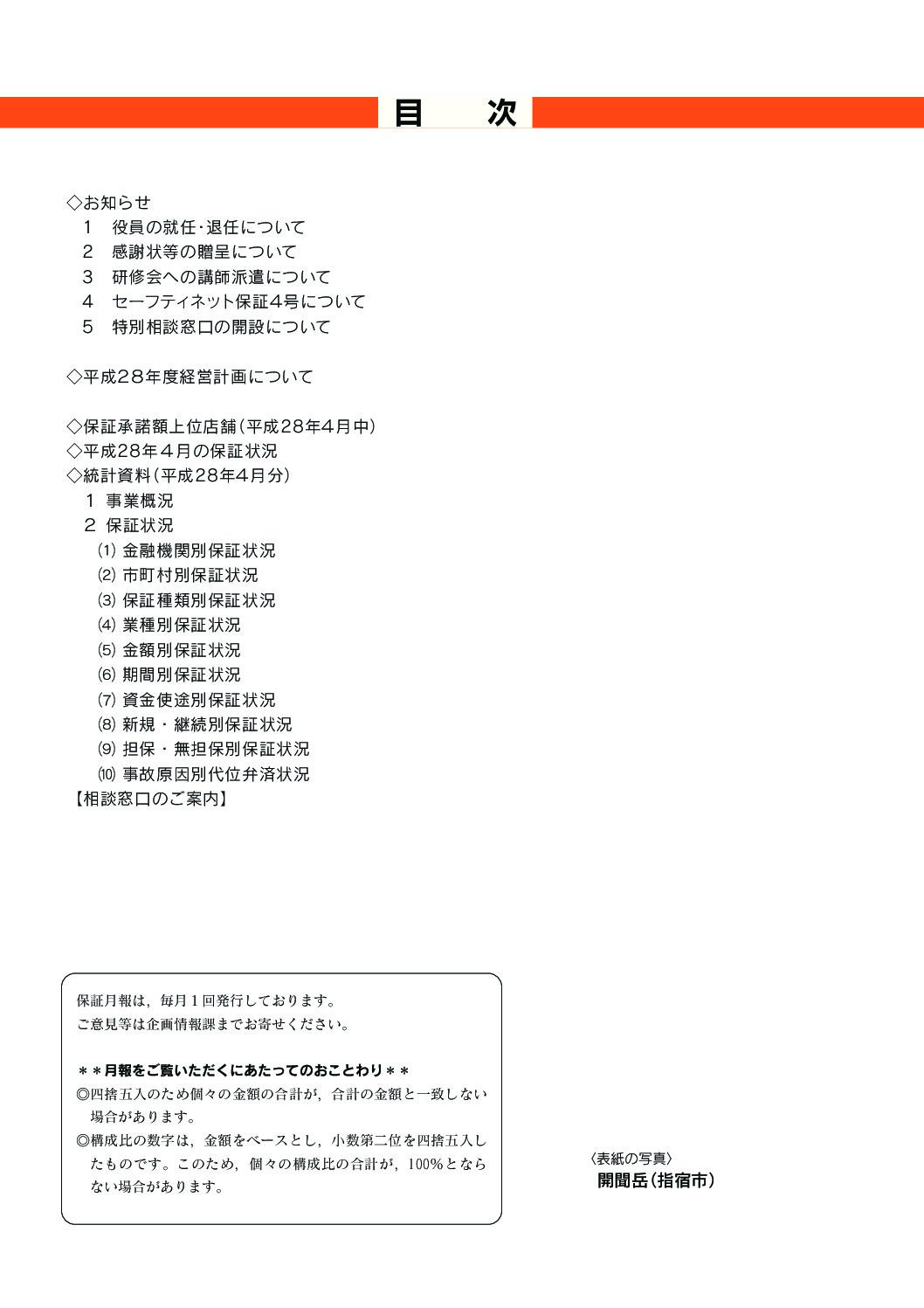 目　次

◇お知らせ
1　役員の就任･退任について
2　感謝状等の贈呈について
3　研修会への講師派遣について
4　セーフティネット保証4号について
5　特別相談窓口の開設について

◇平成28年度経営計画について

◇保証承諾額上位店舗（平成28年4月中）
◇平成28年４月の保証状況
◇統計資料（平成28年4月分）
1 事業概況
2 保証状況
⑴ 金融機関別保証状況
⑵ 市町村別保証状況
⑶ 保証種類別保証状況
⑷ 業種別保証状況
⑸ 金額別保証状況
⑹ 期間別保証状況
⑺ 資金使途別保証状況
⑻ 新規・継続別保証状況
⑼ 担保・無担保別保証状況
⑽ 事故原因別代位弁済状況
【相談窓口のご案内】

保証月報は，毎月１回発行しております。
ご意見等は企画情報課までお寄せください。

＊＊月報をご覧いただくにあたってのおことわり＊＊
◎四捨五入のため個々の金額の合計が，合計の金額と一致しない場合があります。
◎構成比の数字は，金額をベースとし，小数第二位を四捨五入したものです。このため，個々の構成比の合計が，100%とならない場合があります。

〈表紙の写真〉
開聞岳（指宿市）